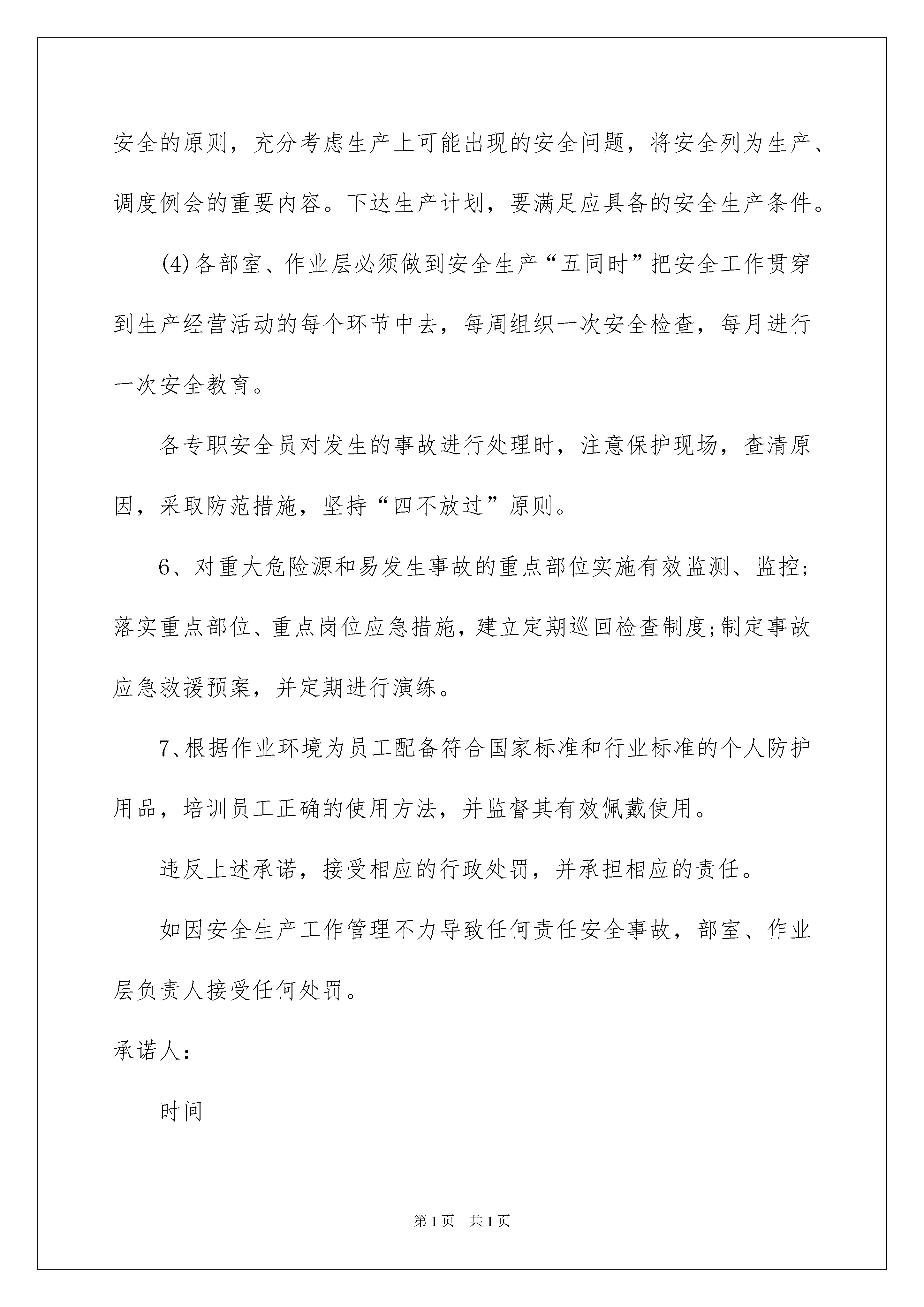 安全的原则，充分考虑生产上可能出现的安全问题，将安全列为生产、调度例会的重要内容。下达生产计划，要满足应具备的安全生产条件。

(4)各部室、作业层必须做到安全生产“五同时”把安全工作贯穿到生产经营活动的每个环节中去，每周组织一次安全检查，每月进行一次安全教育。

各专职安全员对发生的事故进行处理时，注意保护现场，查清原因，采取防范措施，坚持“四不放过”原则。

6、对重大危险源和易发生事故的重点部位实施有效监测、监控;落实重点部位、重点岗位应急措施，建立定期巡回检查制度;制定事故应急救援预案，并定期进行演练。

7、根据作业环境为员工配备符合国家标准和行业标准的个人防护用品，培训员工正确的使用方法，并监督其有效佩戴使用。

违反上述承诺，接受相应的行政处罚，并承担相应的责任。

如因安全生产工作管理不力导致任何责任安全事故，部室、作业层负责人接受任何处罚。

承诺人:

时间

第1页 共1页